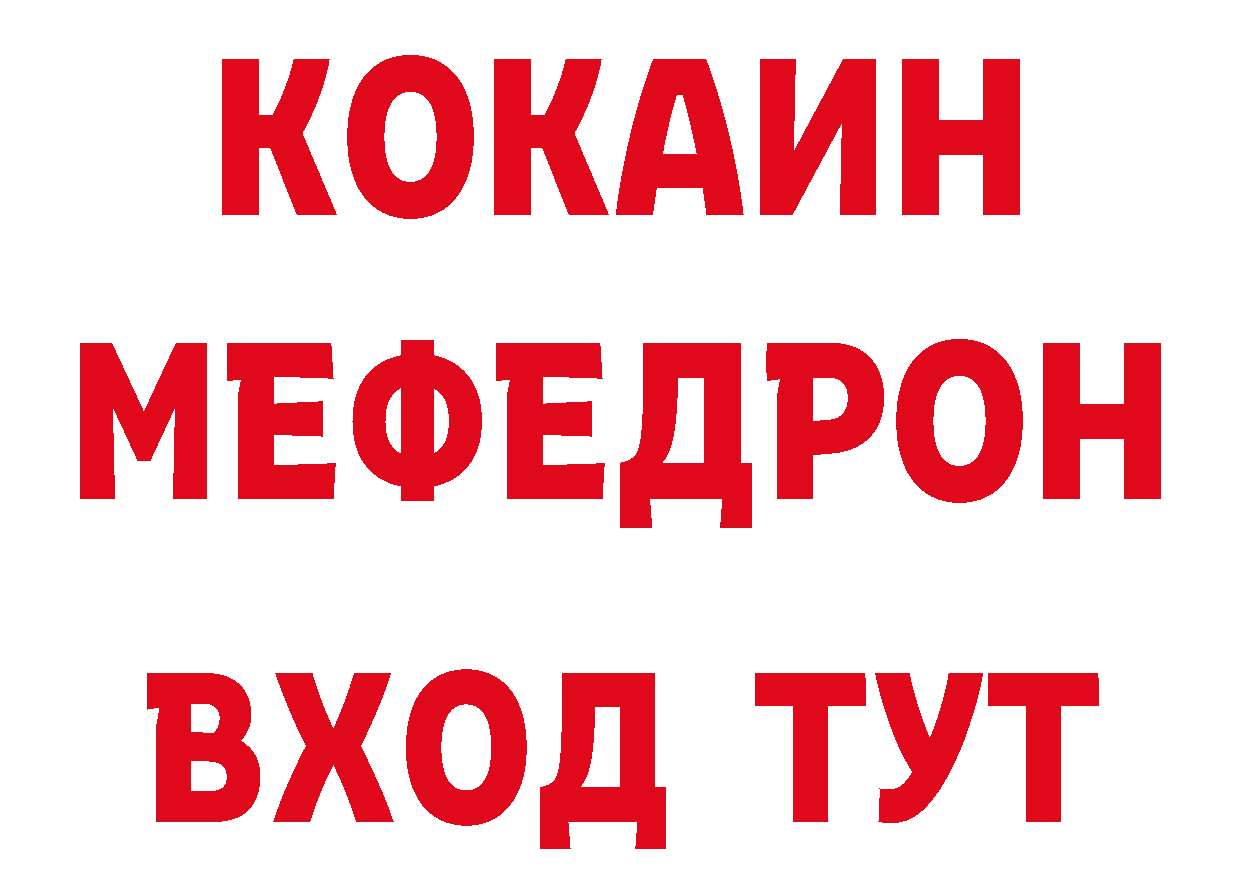 КОКАИН
МЕФЕДРОН
ВХОД ТУТ